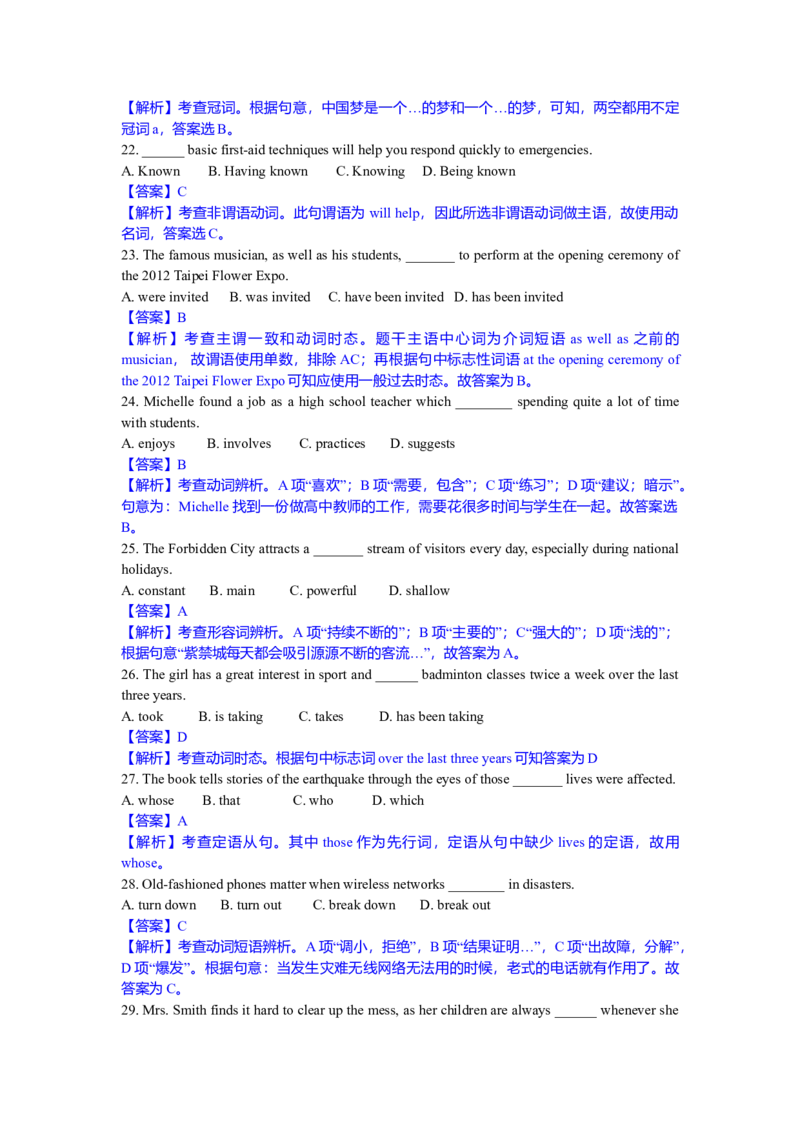 【解析】考查冠词。根据句意，中国梦是一个…的梦和一个…的梦，可知，两空都用不定冠词 a，答案选 B。

22. ______ basic first-aid techniques will help you respond quickly to emergencies.

A. Known B. Having known C. Knowing D. Being known

【答案】C

【解析】考查非谓语动词。此句谓语为 will help，因此所选非谓语动词做主语，故使用动名词，答案选 C。

23. The famous musician, as well as his students, _______ to perform at the opening ceremony of the 2012 Taipei Flower Expo.

A. were invited B. was invited C. have been invited D. has been invited

【答案】B

【解析】考查主谓一致和动词时态。题干主语中心词为介词短语 as well as 之前的 musician，故谓语使用单数，排除 AC；再根据句中标志性词语 at the opening ceremony of the 2012 Taipei Flower Expo 可知应使用一般过去时态。故答案为 B。

24. Michelle found a job as a high school teacher which ________ spending quite a lot of time with students.

A. enjoys B. involves C. practices D. suggests

【答案】B

【解析】考查动词辨析。A 项“喜欢”；B 项“需要，包含”；C 项“练习”；D 项“建议；暗示”。句意为：Michelle 找到一份做高中教师的工作，需要花很多时间与学生在一起。故答案选 B。

25. The Forbidden City attracts a _______ stream of visitors every day, especially during national holidays.

A. constant B. main C. powerful D. shallow

【答案】A

【解析】考查形容词辨析。A 项“持续不断的”；B 项“主要的”；C“强大的”；D 项“浅的”；根据句意“紫禁城每天都会吸引源源不断的客流…”，故答案为 A。

26. The girl has a great interest in sport and ______ badminton classes twice a week over the last three years.

A. took B. is taking C. takes D. has been taking

【答案】D

【解析】考查动词时态。根据句中标志词 over the last three years 可知答案为 D

27. The book tells stories of the earthquake through the eyes of those _______ lives were affected.

A. whose B. that C. who D. which

【答案】A

【解析】考查定语从句。其中 those 作为先行词，定语从句中缺少 lives 的定语，故用 whose。

28. Old-fashioned phones matter when wireless networks ________ in disasters.

A. turn down B. turn out C. break down D. break out

【答案】C

【解析】考查动词短语辨析。A 项“调小，拒绝”，B 项“结果证明…”，C 项“出故障，分解”，D 项“爆发”。根据句意：当发生灾难无线网络无法用的时候，老式的电话就有作用了。故答案为 C。

29. Mrs. Smith finds it hard to clear up the mess, as her children are always ______ whenever she